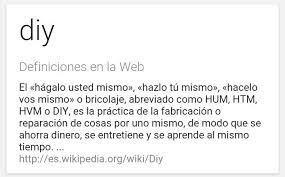 diy

Definiciones en la Web

El «hágalo usted mismo», «hazlo tú mismo», «hacelo vos mismo» o bricolaje, abreviado como HUM, HTM, HVM o DIY, es la práctica de la fabricación o reparación de cosas por uno mismo, de modo que se ahorra dinero, se entretiene y se aprende al mismo tiempo. ...
http://es.wikipedia.org/wiki/Diy